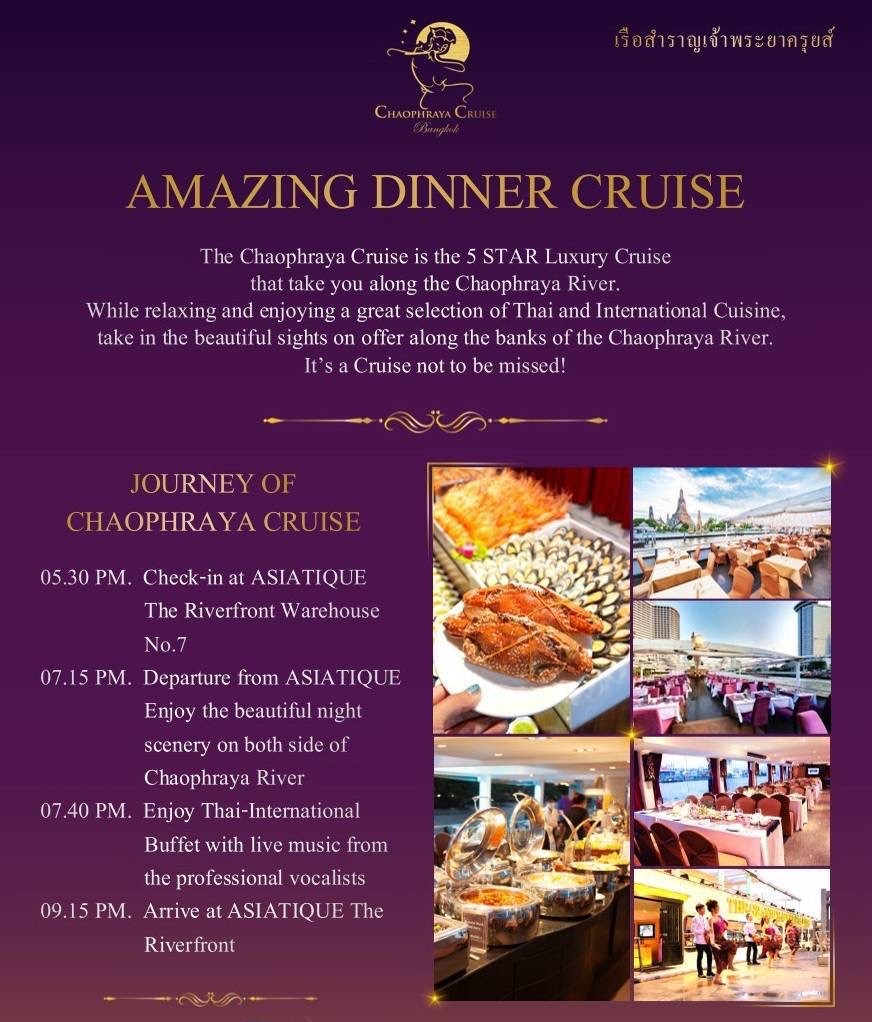 CHAOPHRAYA CRUISE
Bangkok

เรือสำราญเจ้าพระยาครุยส์

AMAZING DINNER CRUISE

The Chaophraya Cruise is the 5 STAR Luxury Cruise that take you along the Chaophraya River. While relaxing and enjoying a great selection of Thai and International Cuisine, take in the beautiful sights on offer along the banks of the Chaophraya River. It's a Cruise not to be missed!

JOURNEY OF
CHAOPHRAYA CRUISE

05.30 PM. Check-in at ASIATIQUE The Riverfront Warehouse No.7
07.15 PM. Departure from ASIATIQUE Enjoy the beautiful night scenery on both side of Chaophraya River
07.40 PM. Enjoy Thai-International Buffet with live music from the professional vocalists
09.15 PM. Arrive at ASIATIQUE The Riverfront